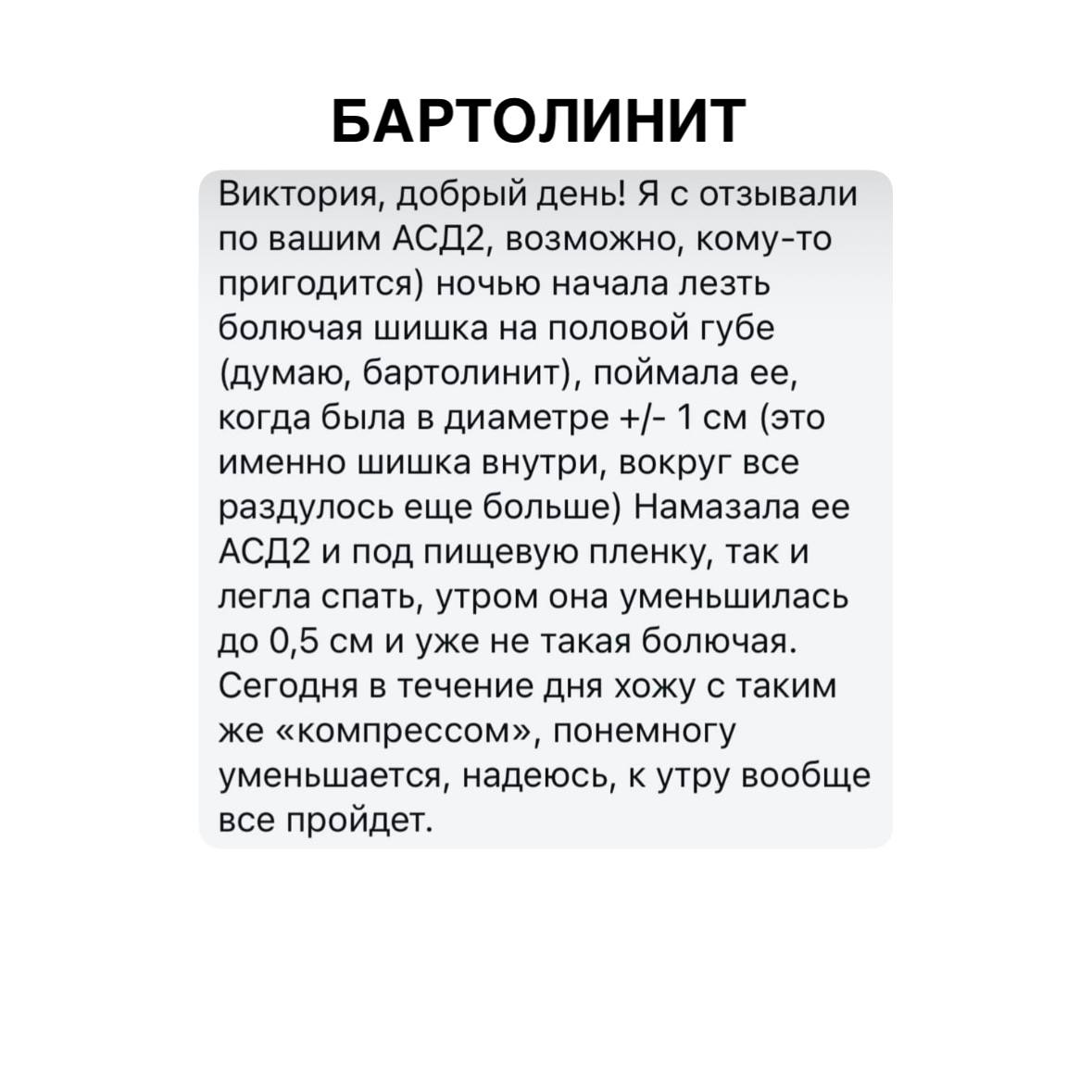 БАРТОЛИНИТ

Виктория, добрый день! Я с отзывали по вашим АСД2, возможно, кому-то пригодится) ночью начала лезть болючая шишка на половой губе (думаю, бартолинит), поймала ее, когда была в диаметре +/- 1 см (это именно шишка внутри, вокруг все раздулось еще больше) Намазала ее АСД2 и под пищевую пленку, так и легла спать, утром она уменьшилась до 0,5 см и уже не такая болючая. Сегодня в течение дня хожу с таким же «компрессом», понемногу уменьшается, надеюсь, к утру вообще все пройдет.